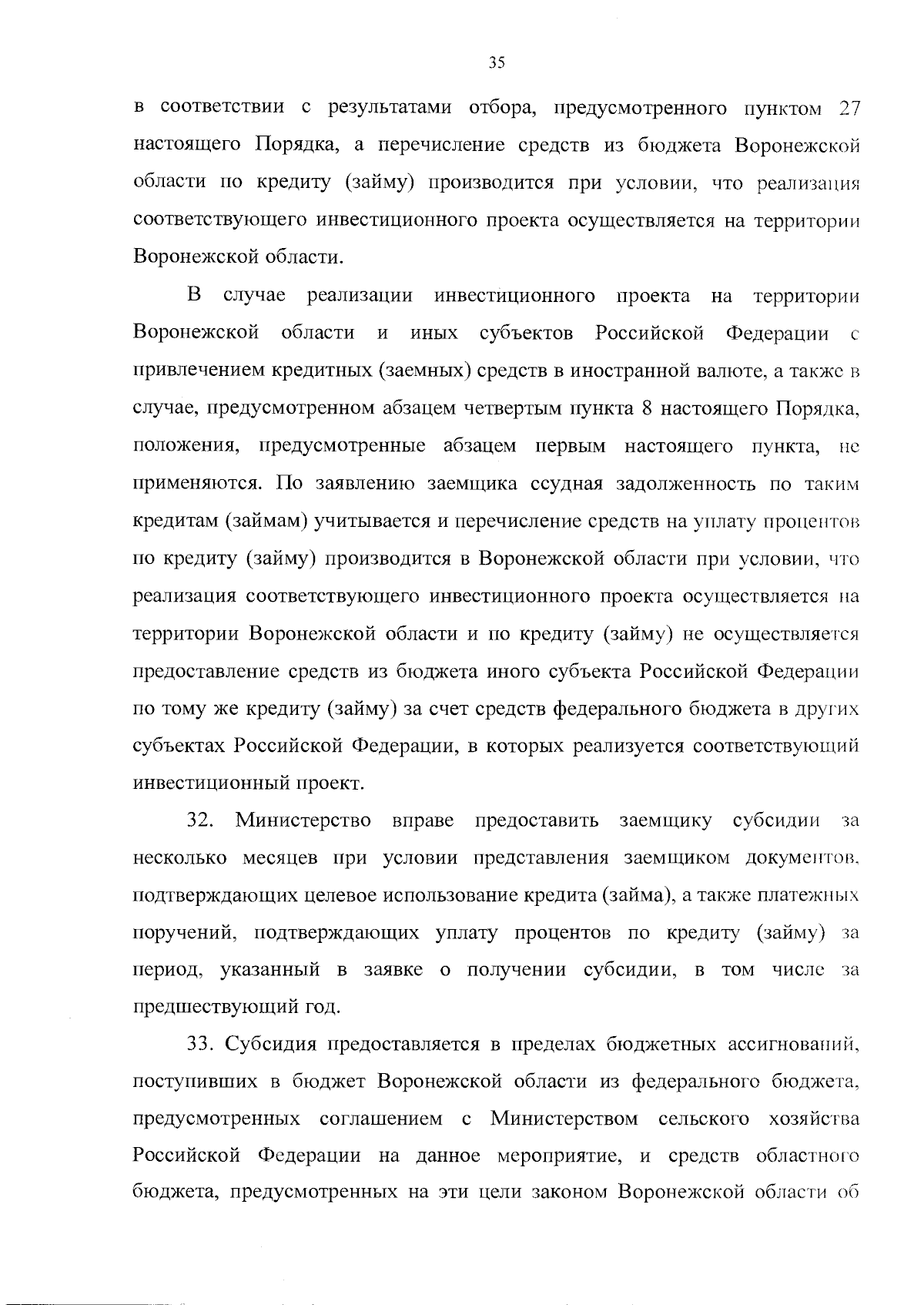 35

в соответствии с результатами отбора, предусмотренного пунктом 27 настоящего Порядка, а перечисление средств из бюджета Воронежской области по кредиту (займу) производится при условии, что реализация соответствующего инвестиционного проекта осуществляется на территории Воронежской области.

В случае реализации инвестиционного проекта на территории Воронежской области и иных субъектов Российской Федерации с привлечением кредитных (заемных) средств в иностранной валюте, а также в случае, предусмотренном абзацем четвертым пункта 8 настоящего Порядка, положения, предусмотренные абзацем первым настоящего пункта, не применяются. По заявлению заемщика ссудная задолженность по таким кредитам (займам) учитывается и перечисление средств на уплату процентов по кредиту (займу) производится в Воронежской области при условии, что реализация соответствующего инвестиционного проекта осуществляется на территории Воронежской области и по кредиту (займу) не осуществляется предоставление средств из бюджета иного субъекта Российской Федерации по тому же кредиту (займу) за счет средств федерального бюджета в других субъектах Российской Федерации, в которых реализуется соответствующий инвестиционный проект.

32. Министерство вправе предоставить заемщику субсидии за несколько месяцев при условии представления заемщиком документов, подтверждающих целевое использование кредита (займа), а также платежных поручений, подтверждающих уплату процентов по кредиту (займу) за период, указанный в заявке о получении субсидии, в том числе за предшествующий год.

33. Субсидия предоставляется в пределах бюджетных ассигнований, поступивших в бюджет Воронежской области из федерального бюджета, предусмотренных соглашением с Министерством сельского хозяйства Российской Федерации на данное мероприятие, и средств областного бюджета, предусмотренных на эти цели законом Воронежской области об